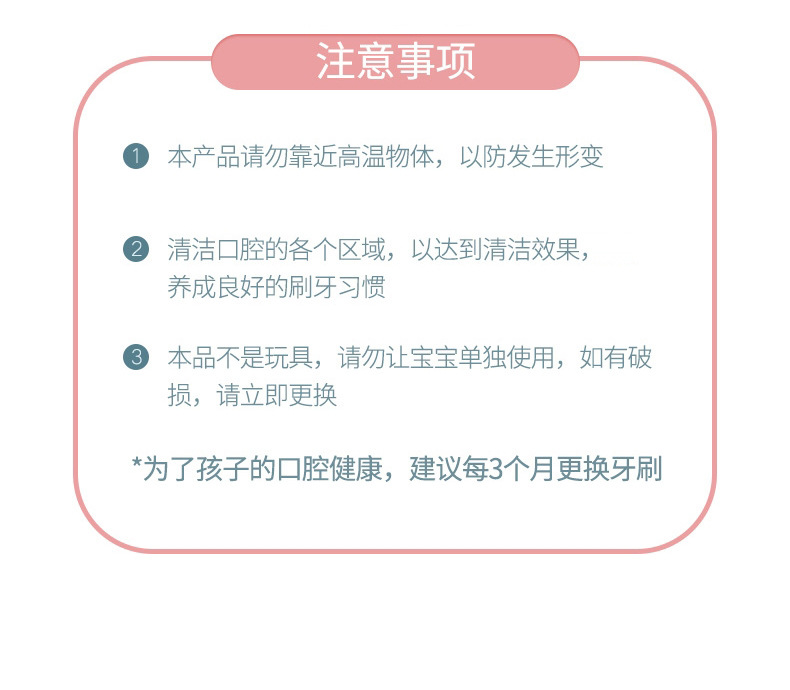 注意事项

1 本产品请勿靠近高温物体，以防发生形变

2 清洁口腔的各个区域，以达到清洁效果，养成良好的刷牙习惯

3 本品不是玩具，请勿让宝宝单独使用，如有破损，请立即更换

*为了孩子的口腔健康，建议每3个月更换牙刷